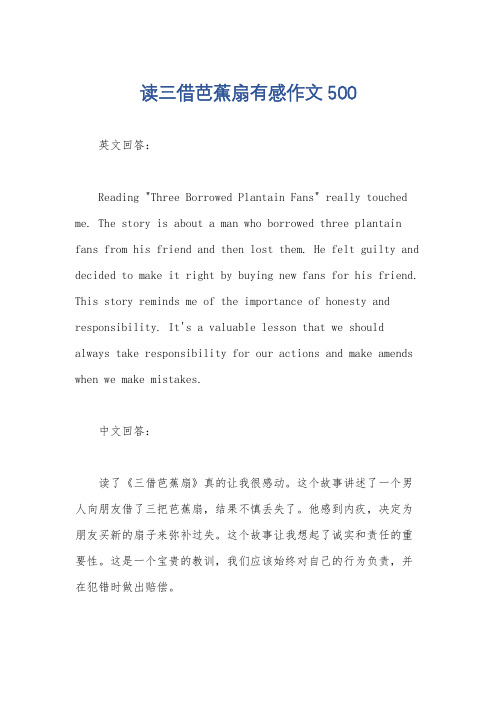 读三借芭蕉扇有感作文500

英文回答：

Reading "Three Borrowed Plantain Fans" really touched me. The story is about a man who borrowed three plantain fans from his friend and then lost them. He felt guilty and decided to make it right by buying new fans for his friend. This story reminds me of the importance of honesty and responsibility. It's a valuable lesson that we should always take responsibility for our actions and make amends when we make mistakes.

中文回答：

读了《三借芭蕉扇》真的让我很感动。这个故事讲述了一个男人向朋友借了三把芭蕉扇，结果不慎丢失了。他感到内疚，决定为朋友买新的扇子来弥补过失。这个故事让我想起了诚实和责任的重要性。这是一个宝贵的教训，我们应该始终对自己的行为负责，并在犯错时做出赔偿。